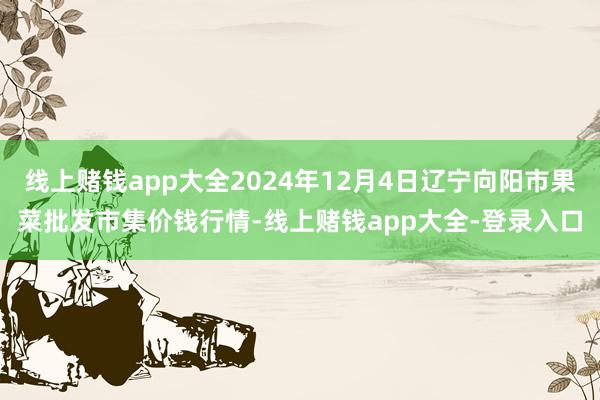 线上赌钱app大全2024年12月4日辽宁向阳市果菜批发市集价钱行情-线上赌钱app大全-登录入口